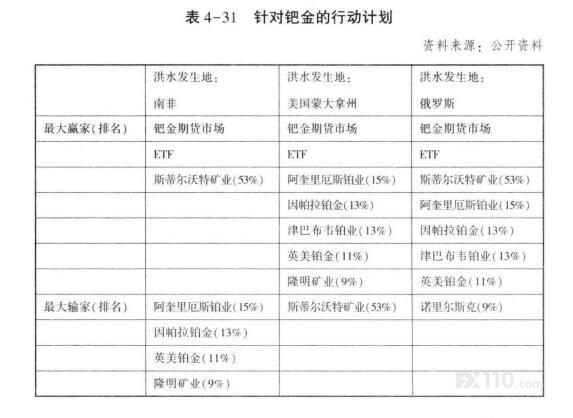 表 4-31　针对钯金的行动计划

资料来源：公开资料

|  | 洪水发生地：南非 | 洪水发生地：美国蒙大拿州 | 洪水发生地：俄罗斯 |
|---|---|---|---|
| 最大赢家（排名） | 钯金期货市场 | 钯金期货市场 | 钯金期货市场 |
|  | ETF | ETF | ETF |
|  | 斯蒂尔沃特矿业（53%） | 阿奎里厄斯铂业（15%） | 斯蒂尔沃特矿业（53%） |
|  |  | 因帕拉铂金（13%） | 阿奎里厄斯铂业（15%） |
|  |  | 津巴布韦铂业（13%） | 因帕拉铂金（13%） |
|  |  | 英美铂金（11%） | 津巴布韦铂业（13%） |
|  |  | 隆明矿业（9%） | 英美铂金（11%） |
| 最大输家（排名） | 阿奎里厄斯铂业（15%） | 斯蒂尔沃特矿业（53%） | 诺里尔斯克（9%） |
|  | 因帕拉铂金（13%） |  |  |
|  | 英美铂金（11%） |  |  |
|  | 隆明矿业（9%） |  |  |

FX110.com